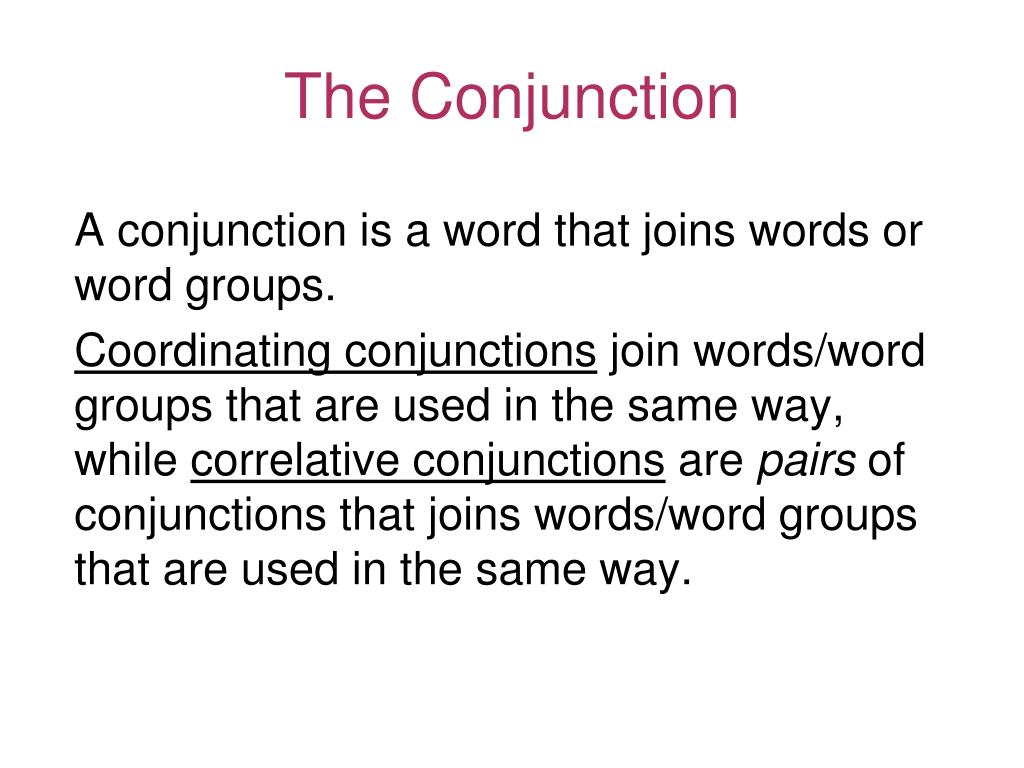 The Conjunction

A conjunction is a word that joins words or word groups.

Coordinating conjunctions join words/word groups that are used in the same way, while correlative conjunctions are pairs of conjunctions that joins words/word groups that are used in the same way.